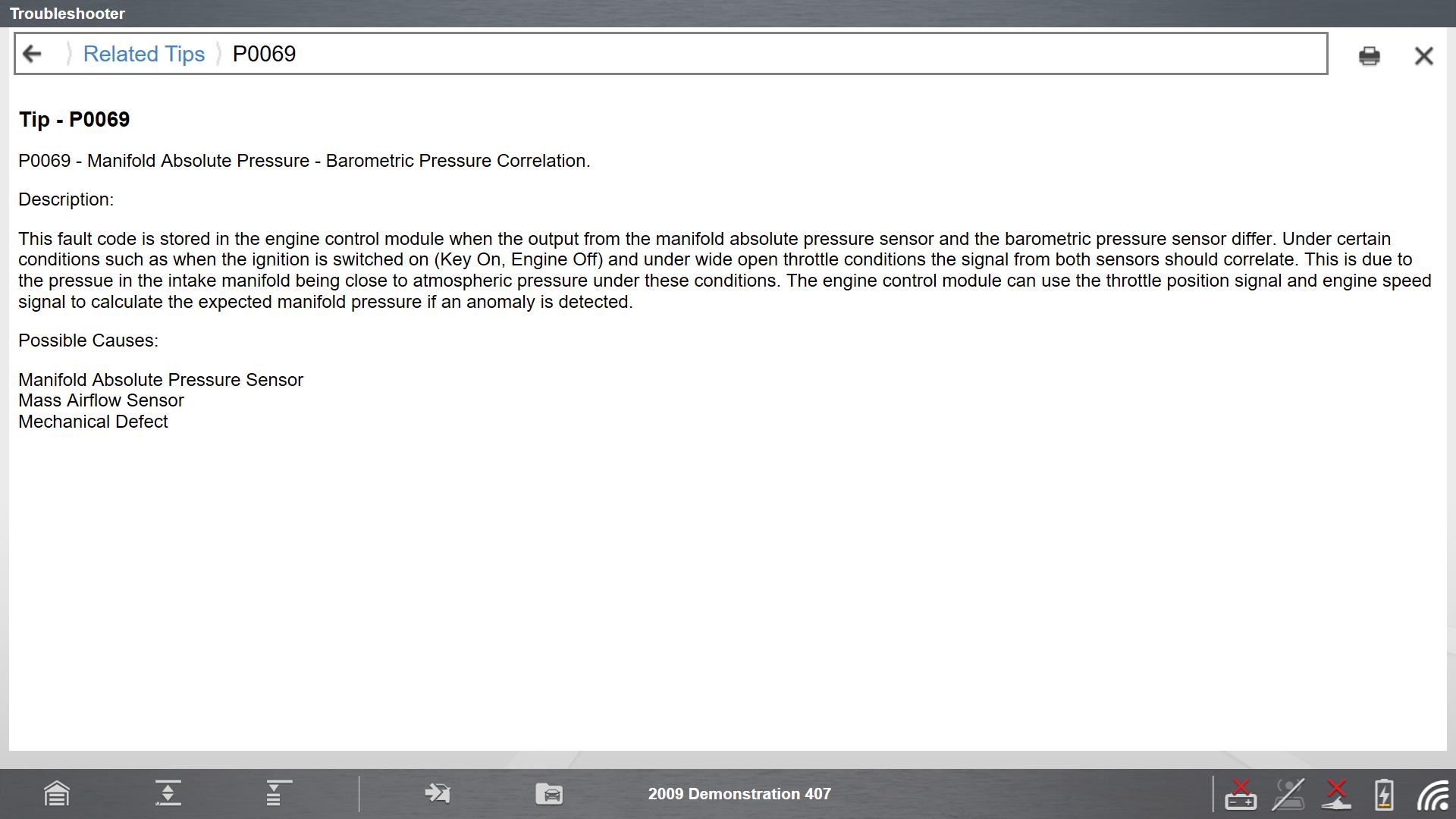 Troubleshooter

Related Tips P0069

Tip - P0069

P0069 - Manifold Absolute Pressure - Barometric Pressure Correlation.

Description:

This fault code is stored in the engine control module when the output from the manifold absolute pressure sensor and the barometric pressure sensor differ. Under certain conditions such as when the ignition is switched on (Key On, Engine Off) and under wide open throttle conditions the signal from both sensors should correlate. This is due to the pressue in the intake manifold being close to atmospheric pressure under these conditions. The engine control module can use the throttle position signal and engine speed signal to calculate the expected manifold pressure if an anomaly is detected.

Possible Causes:

Manifold Absolute Pressure Sensor
Mass Airflow Sensor
Mechanical Defect

2009 Demonstration 407